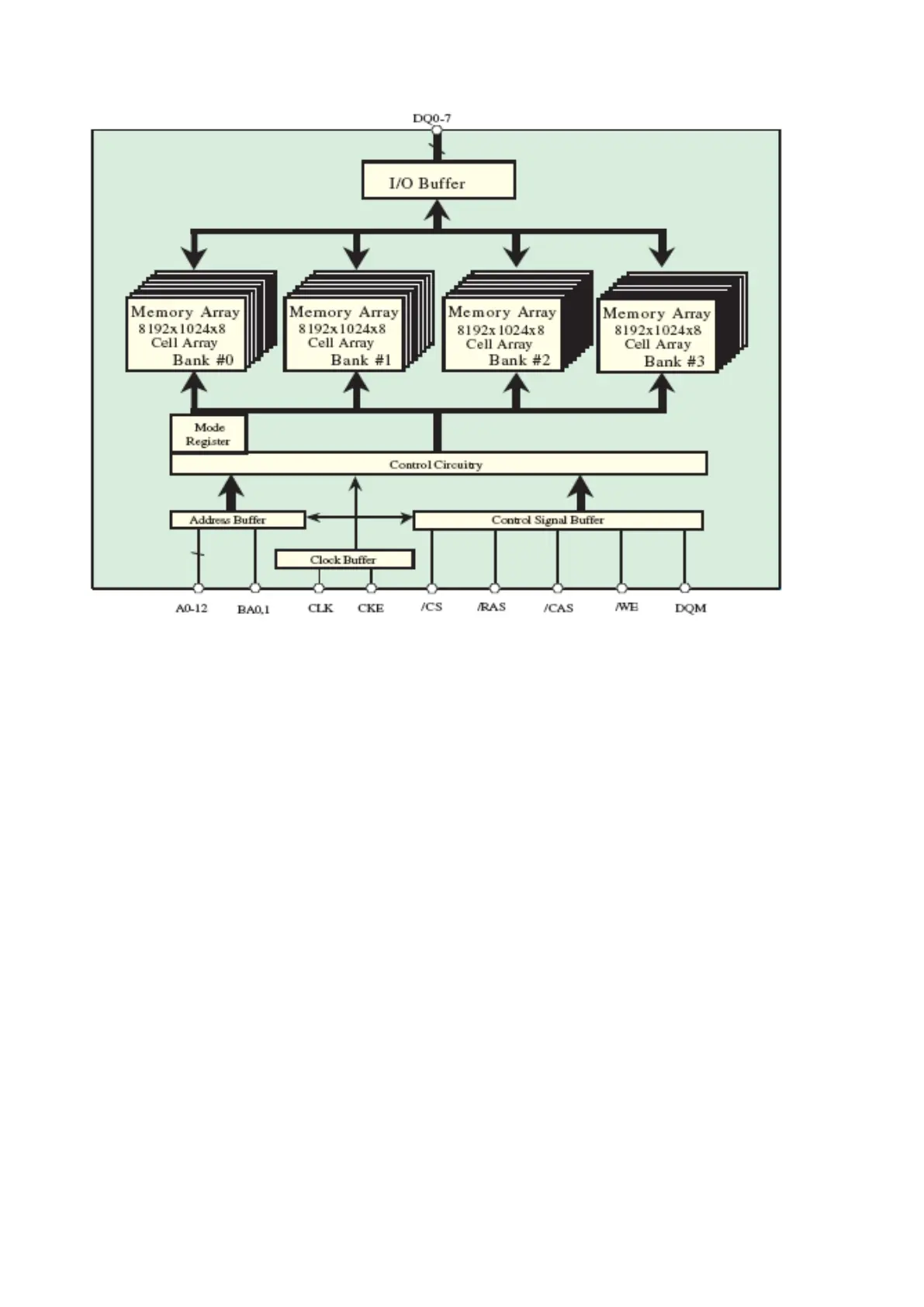 DQ0-7

I/O Buffer

Memory Array
8192x1024x8
Cell Array
Bank #0

Memory Array
8192x1024x8
Cell Array
Bank #1

Memory Array
8192x1024x8
Cell Array
Bank #2

Memory Array
8192x1024x8
Cell Array
Bank #3

Mode Register

Control Circuitry

Address Buffer

Control Signal Buffer

Clock Buffer

A0-12 BA0,1 CLK CKE /CS /RAS /CAS /WE DQM